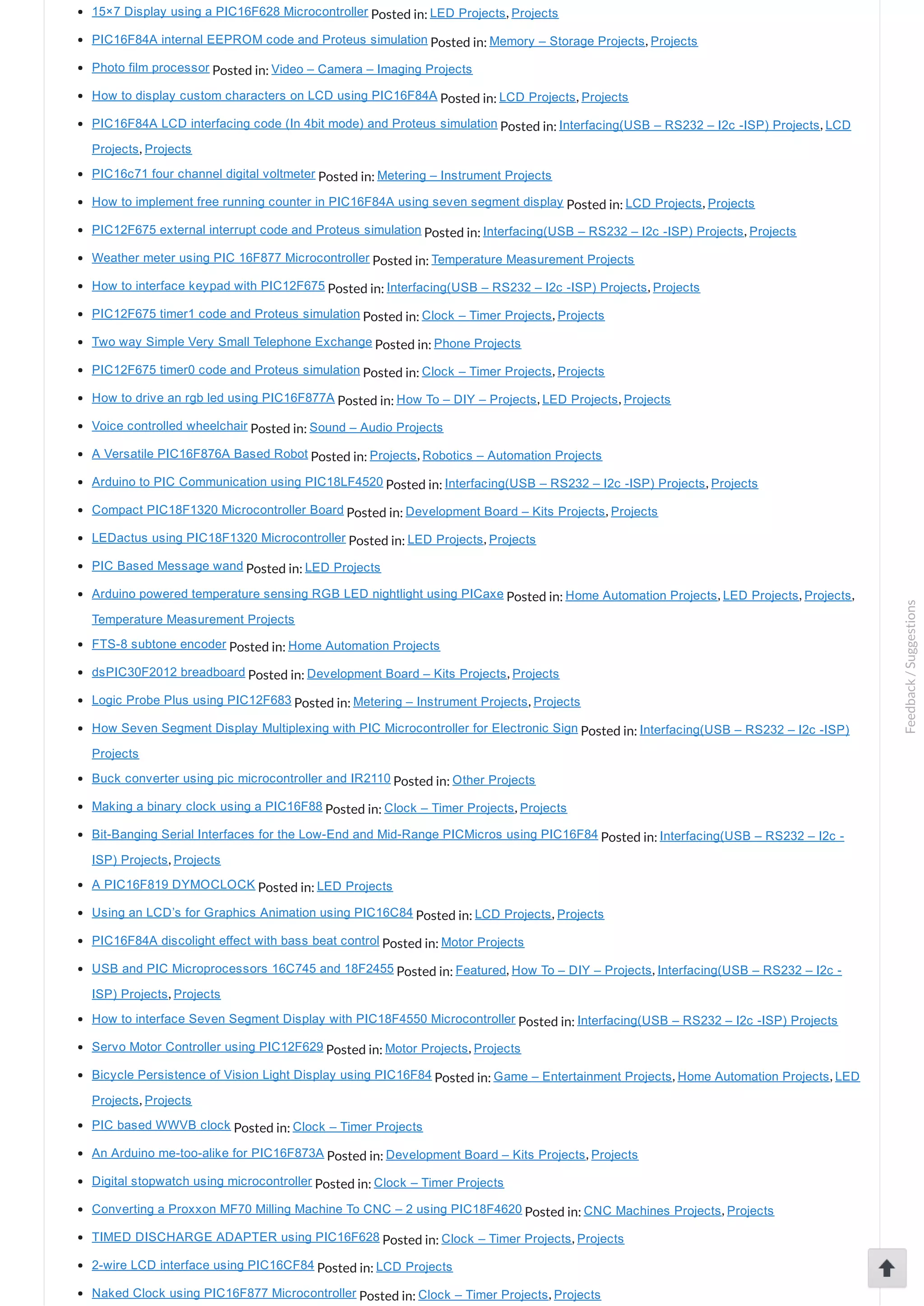 - 15×7 Display using a PIC16F628 Microcontroller Posted in: LED Projects, Projects
- PIC16F84A internal EEPROM code and Proteus simulation Posted in: Memory – Storage Projects, Projects
- Photo film processor Posted in: Video – Camera – Imaging Projects
- How to display custom characters on LCD using PIC16F84A Posted in: LCD Projects, Projects
- PIC16F84A LCD interfacing code (In 4bit mode) and Proteus simulation Posted in: Interfacing(USB – RS232 – I2c -ISP) Projects, LCD Projects, Projects
- PIC16c71 four channel digital voltmeter Posted in: Metering – Instrument Projects
- How to implement free running counter in PIC16F84A using seven segment display Posted in: LCD Projects, Projects
- PIC12F675 external interrupt code and Proteus simulation Posted in: Interfacing(USB – RS232 – I2c -ISP) Projects, Projects
- Weather meter using PIC 16F877 Microcontroller Posted in: Temperature Measurement Projects
- How to interface keypad with PIC12F675 Posted in: Interfacing(USB – RS232 – I2c -ISP) Projects, Projects
- PIC12F675 timer1 code and Proteus simulation Posted in: Clock – Timer Projects, Projects
- Two way Simple Very Small Telephone Exchange Posted in: Phone Projects
- PIC12F675 timer0 code and Proteus simulation Posted in: Clock – Timer Projects, Projects
- How to drive an rgb led using PIC16F877A Posted in: How To – DIY – Projects, LED Projects, Projects
- Voice controlled wheelchair Posted in: Sound – Audio Projects
- A Versatile PIC16F876A Based Robot Posted in: Projects, Robotics – Automation Projects
- Arduino to PIC Communication using PIC18LF4520 Posted in: Interfacing(USB – RS232 – I2c -ISP) Projects, Projects
- Compact PIC18F1320 Microcontroller Board Posted in: Development Board – Kits Projects, Projects
- LEDactus using PIC18F1320 Microcontroller Posted in: LED Projects, Projects
- PIC Based Message wand Posted in: LED Projects
- Arduino powered temperature sensing RGB LED nightlight using PICaxe Posted in: Home Automation Projects, LED Projects, Projects, Temperature Measurement Projects
- FTS-8 subtone encoder Posted in: Home Automation Projects
- dsPIC30F2012 breadboard Posted in: Development Board – Kits Projects, Projects
- Logic Probe Plus using PIC12F683 Posted in: Metering – Instrument Projects, Projects
- How Seven Segment Display Multiplexing with PIC Microcontroller for Electronic Sign Posted in: Interfacing(USB – RS232 – I2c -ISP) Projects
- Buck converter using pic microcontroller and IR2110 Posted in: Other Projects
- Making a binary clock using a PIC16F88 Posted in: Clock – Timer Projects, Projects
- Bit-Banging Serial Interfaces for the Low-End and Mid-Range PICMicros using PIC16F84 Posted in: Interfacing(USB – RS232 – I2c -ISP) Projects, Projects
- A PIC16F819 DYMOCLOCK Posted in: LED Projects
- Using an LCD's for Graphics Animation using PIC16C84 Posted in: LCD Projects, Projects
- PIC16F84A discolight effect with bass beat control Posted in: Motor Projects
- USB and PIC Microprocessors 16C745 and 18F2455 Posted in: Featured, How To – DIY – Projects, Interfacing(USB – RS232 – I2c -ISP) Projects, Projects
- How to interface Seven Segment Display with PIC18F4550 Microcontroller Posted in: Interfacing(USB – RS232 – I2c -ISP) Projects
- Servo Motor Controller using PIC12F629 Posted in: Motor Projects, Projects
- Bicycle Persistence of Vision Light Display using PIC16F84 Posted in: Game – Entertainment Projects, Home Automation Projects, LED Projects, Projects
- PIC based WWVB clock Posted in: Clock – Timer Projects
- An Arduino me-too-alike for PIC16F873A Posted in: Development Board – Kits Projects, Projects
- Digital stopwatch using microcontroller Posted in: Clock – Timer Projects
- Converting a Proxxon MF70 Milling Machine To CNC – 2 using PIC18F4620 Posted in: CNC Machines Projects, Projects
- TIMED DISCHARGE ADAPTER using PIC16F628 Posted in: Clock – Timer Projects, Projects
- 2-wire LCD interface using PIC16CF84 Posted in: LCD Projects
- Naked Clock using PIC16F877 Microcontroller Posted in: Clock – Timer Projects, Projects

Feedback / Suggestions